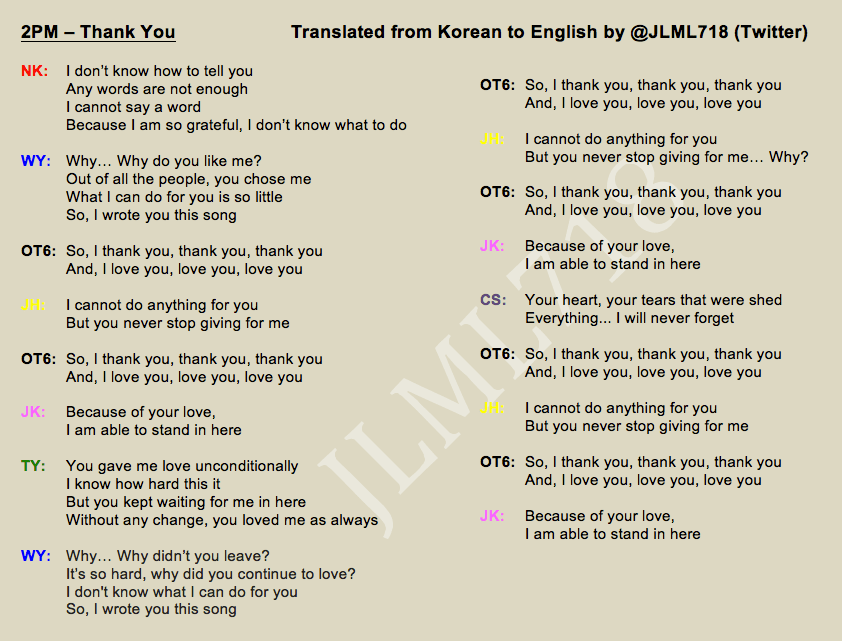 2PM – Thank You

Translated from Korean to English by @JLML718 (Twitter)

NK: I don't know how to tell you
Any words are not enough
I cannot say a word
Because I am so grateful, I don't know what to do

WY: Why… Why do you like me?
Out of all the people, you chose me
What I can do for you is so little
So, I wrote you this song

OT6: So, I thank you, thank you, thank you
And, I love you, love you, love you

JH: I cannot do anything for you
But you never stop giving for me

OT6: So, I thank you, thank you, thank you
And, I love you, love you, love you

JK: Because of your love,
I am able to stand in here

TY: You gave me love unconditionally
I know how hard this it
But you kept waiting for me in here
Without any change, you loved me as always

WY: Why… Why didn't you leave?
It's so hard, why did you continue to love?
I don't know what I can do for you
So, I wrote you this song

OT6: So, I thank you, thank you, thank you
And, I love you, love you, love you

JH: I cannot do anything for you
But you never stop giving for me… Why?

OT6: So, I thank you, thank you, thank you
And, I love you, love you, love you

JK: Because of your love,
I am able to stand in here

CS: Your heart, your tears that were shed
Everything… I will never forget

OT6: So, I thank you, thank you, thank you
And, I love you, love you, love you

JH: I cannot do anything for you
But you never stop giving for me

OT6: So, I thank you, thank you, thank you
And, I love you, love you, love you

JK: Because of your love,
I am able to stand in here

JLML718